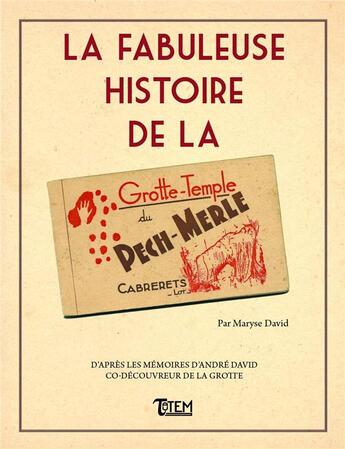 LA FABULEUSE HISTOIRE DE LA

Grotte-Temple du PECH-MERLE

CABRERETS - Lot -

Par Maryse David

D'APRÈS LES MÉMOIRES D'ANDRÉ DAVID
CO-DÉCOUVREUR DE LA GROTTE

TOTEM